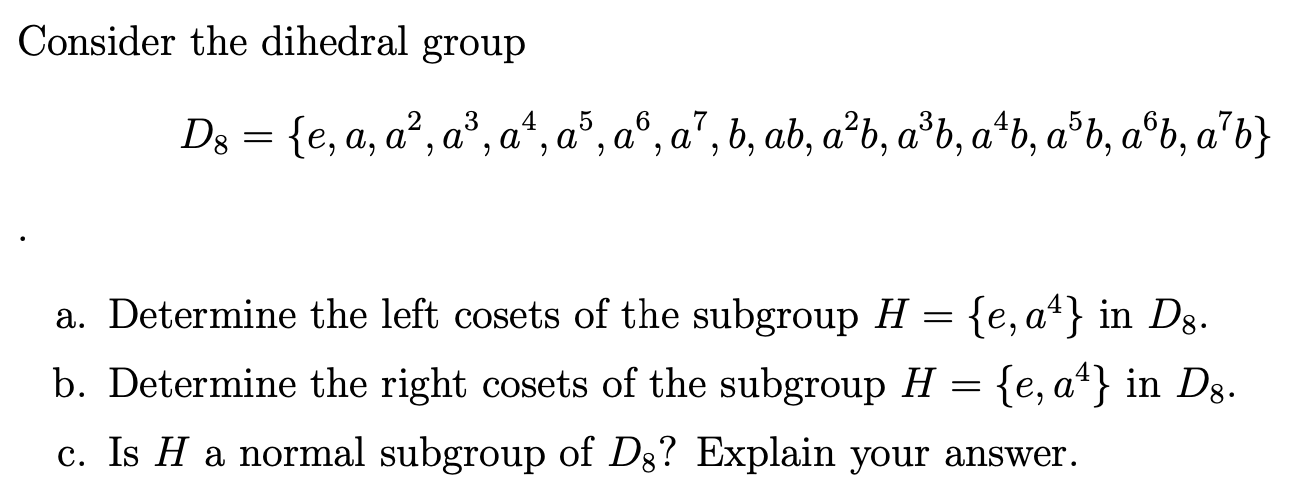 Consider the dihedral group

$D_8 = \{e, a, a^2, a^3, a^4, a^5, a^6, a^7, b, ab, a^2b, a^3b, a^4b, a^5b, a^6b, a^7b\}$

.

a. Determine the left cosets of the subgroup $H = \{e, a^4\}$ in $D_8$.

b. Determine the right cosets of the subgroup $H = \{e, a^4\}$ in $D_8$.

c. Is $H$ a normal subgroup of $D_8$? Explain your answer.